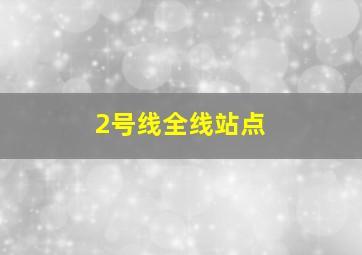 2号线全线站点